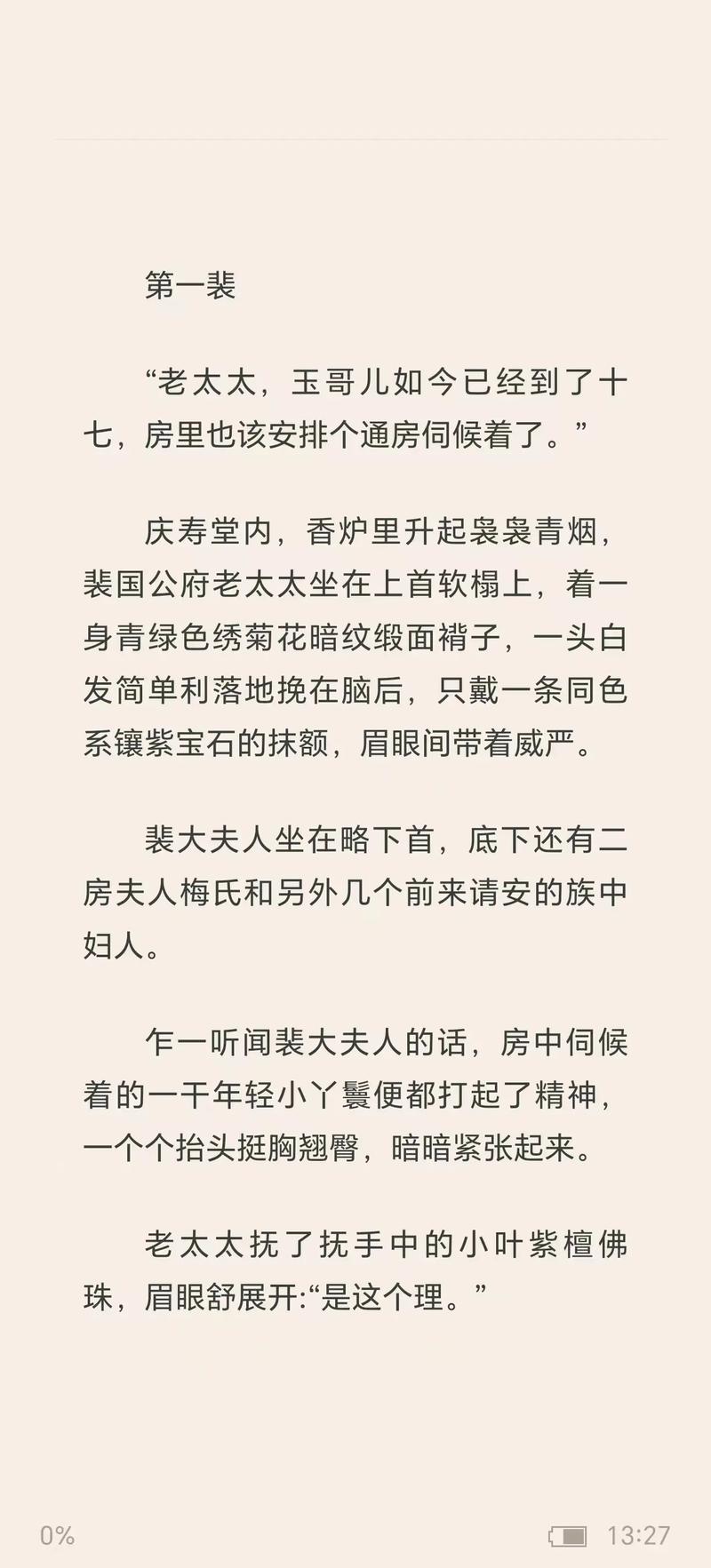 第一裴

“老太太，玉哥儿如今已经到了十七，房里也该安排个通房伺候着了。”

庆寿堂内，香炉里升起袅袅青烟，裴国公府老太太坐在上首软榻上，着一身青绿色绣菊花暗纹缎面褙子，一头白发简单利落地挽在脑后，只戴一条同色系镶紫宝石的抹额，眉眼间带着威严。

裴大夫人坐在略下首，底下还有二房夫人梅氏和另外几个前来请安的族中妇人。

乍一听闻裴大夫人的话，房中伺候着的一干年轻小丫鬟便都打起了精神，一个个抬头挺胸翘臀，暗暗紧张起来。

老太太抚了抚手中的小叶紫檀佛珠，眉眼舒展开:“是这个理。”

0%

13:27